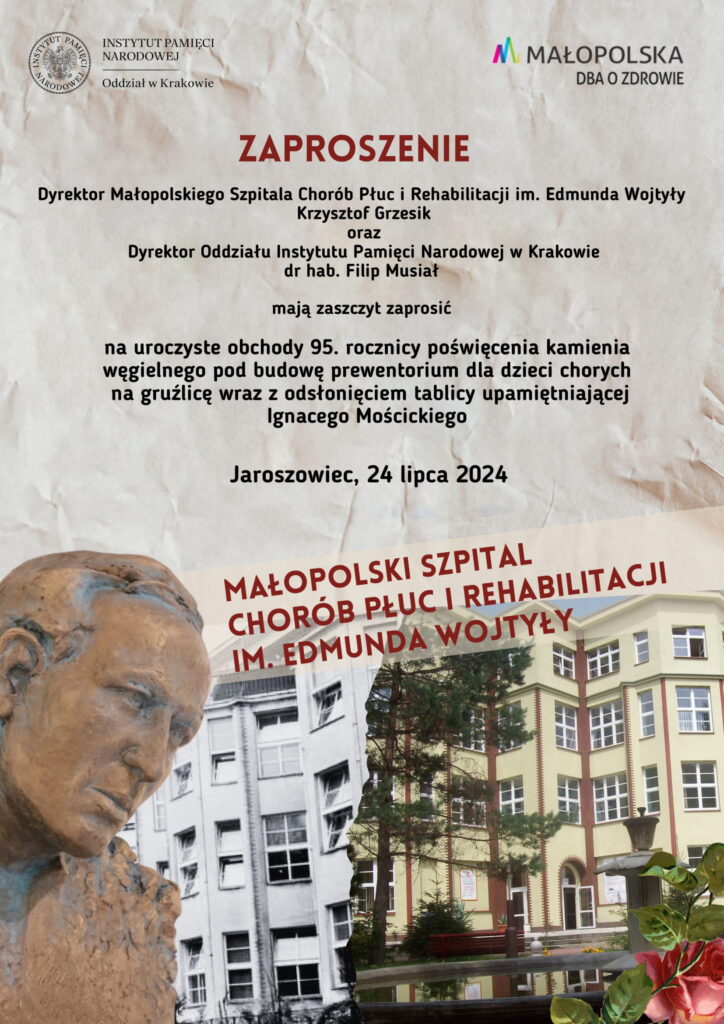 INSTYTUT PAMIĘCI NARODOWEJ
Oddział w Krakowie

MAŁOPOLSKA
DBA O ZDROWIE

ZAPROSZENIE

Dyrektor Małopolskiego Szpitala Chorób Płuc i Rehabilitacji im. Edmunda Wojtyły
Krzysztof Grzesik
oraz
Dyrektor Oddziału Instytutu Pamięci Narodowej w Krakowie
dr hab. Filip Musiał

mają zaszczyt zaprosić

na uroczyste obchody 95. rocznicy poświęcenia kamienia węgielnego pod budowę prewentorium dla dzieci chorych na gruźlicę wraz z odsłonięciem tablicy upamiętniającej Ignacego Mościckiego

Jaroszowiec, 24 lipca 2024

MAŁOPOLSKI SZPITAL
CHORÓB PŁUC I REHABILITACJI
IM. EDMUNDA WOJTYŁY